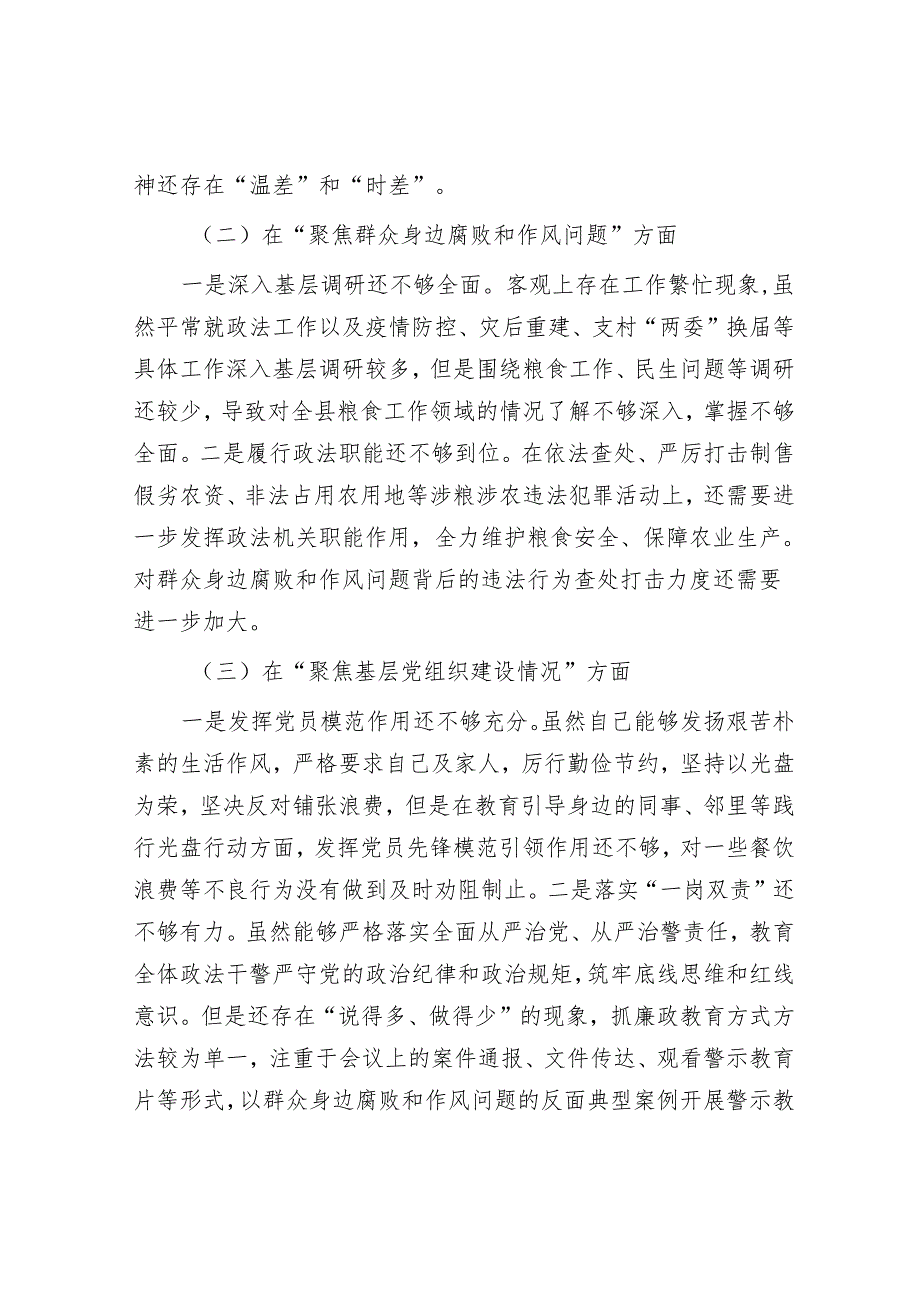 神还存在“温差”和“时差”。

（二）在“聚焦群众身边腐败和作风问题”方面

一是深入基层调研还不够全面。客观上存在工作繁忙现象，虽然平常就政法工作以及疫情防控、灾后重建、支村“两委”换届等具体工作深入基层调研较多，但是围绕粮食工作、民生问题等调研还较少，导致对全县粮食工作领域的情况了解不够深入，掌握不够全面。二是履行政法职能还不够到位。在依法查处、严厉打击制售假劣农资、非法占用农用地等涉粮涉农违法犯罪活动上，还需要进一步发挥政法机关职能作用，全力维护粮食安全、保障农业生产。对群众身边腐败和作风问题背后的违法行为查处打击力度还需要进一步加大。

（三）在“聚焦基层党组织建设情况”方面

一是发挥党员模范作用还不够充分。虽然自己能够发扬艰苦朴素的生活作风，严格要求自己及家人，厉行勤俭节约，坚持以光盘为荣，坚决反对铺张浪费，但是在教育引导身边的同事、邻里等践行光盘行动方面，发挥党员先锋模范引领作用还不够，对一些餐饮浪费等不良行为没有做到及时劝阻制止。二是落实“一岗双责”还不够有力。虽然能够严格落实全面从严治党、从严治警责任，教育全体政法干警严守党的政治纪律和政治规矩，筑牢底线思维和红线意识。但是还存在“说得多、做得少”的现象，抓廉政教育方式方法较为单一，注重于会议上的案件通报、文件传达、观看警示教育片等形式，以群众身边腐败和作风问题的反面典型案例开展警示教